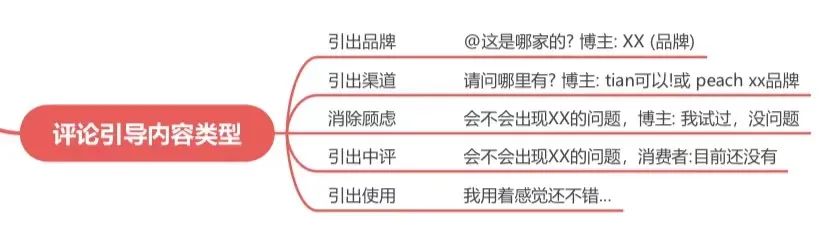 评论引导内容类型

引出品牌
@这是哪家的? 博主: XX (品牌)

引出渠道
请问哪里有? 博主: tian可以!或 peach xx品牌

消除顾虑
会不会出现XX的问题，博主: 我试过，没问题

引出中评
会不会出现XX的问题，消费者:目前还没有

引出使用
我用着感觉还不错...